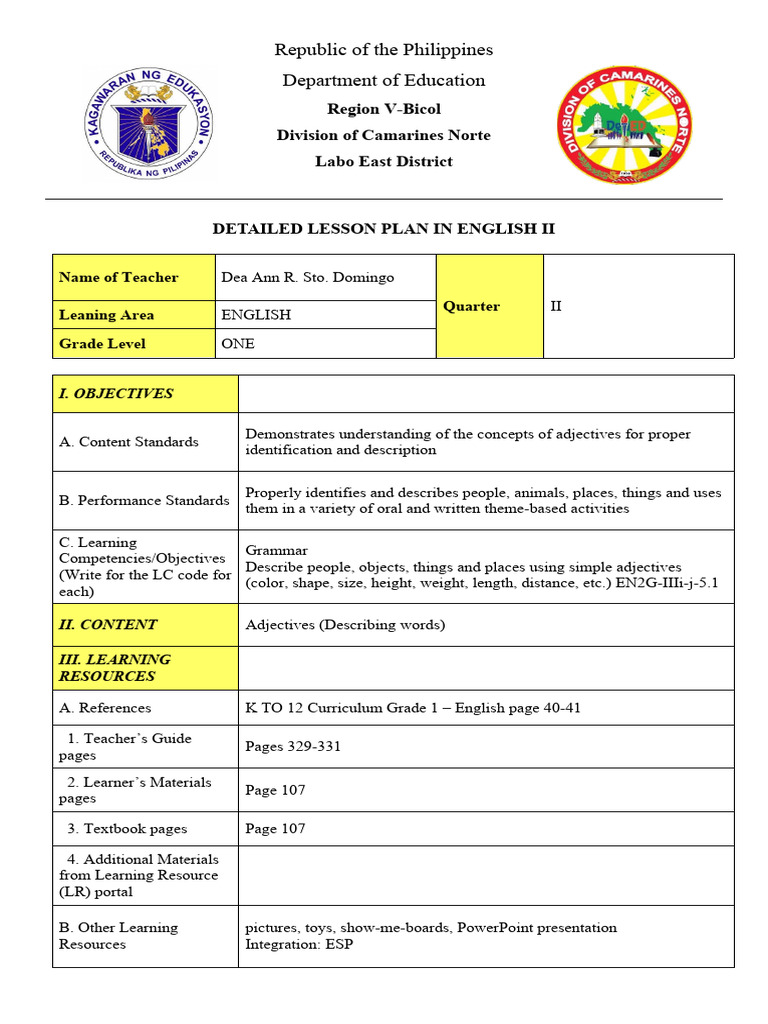 KAGAWARAN NG EDUKASYON
REPUBLIKA NG PILIPINAS

Republic of the Philippines
Department of Education
Region V-Bicol
Division of Camarines Norte
Labo East District

DIVISION OF CAMARINES NORTE

DETAILED LESSON PLAN IN ENGLISH II

| Name of Teacher | Dea Ann R. Sto. Domingo | Quarter | II |
|---|---|---|---|
| Leaning Area | ENGLISH | | |
| Grade Level | ONE | | |

| I. OBJECTIVES | |
|---|---|
| A. Content Standards | Demonstrates understanding of the concepts of adjectives for proper identification and description |
| B. Performance Standards | Properly identifies and describes people, animals, places, things and uses them in a variety of oral and written theme-based activities |
| C. Learning Competencies/Objectives (Write for the LC code for each) | Grammar Describe people, objects, things and places using simple adjectives (color, shape, size, height, weight, length, distance, etc.) EN2G-IIIi-j-5.1 |
| II. CONTENT | Adjectives (Describing words) |
| III. LEARNING RESOURCES | |
| A. References | K TO 12 Curriculum Grade 1 – English page 40-41 |
| 1. Teacher's Guide pages | Pages 329-331 |
| 2. Learner's Materials pages | Page 107 |
| 3. Textbook pages | Page 107 |
| 4. Additional Materials from Learning Resource (LR) portal | |
| B. Other Learning Resources | pictures, toys, show-me-boards, PowerPoint presentation Integration: ESP |